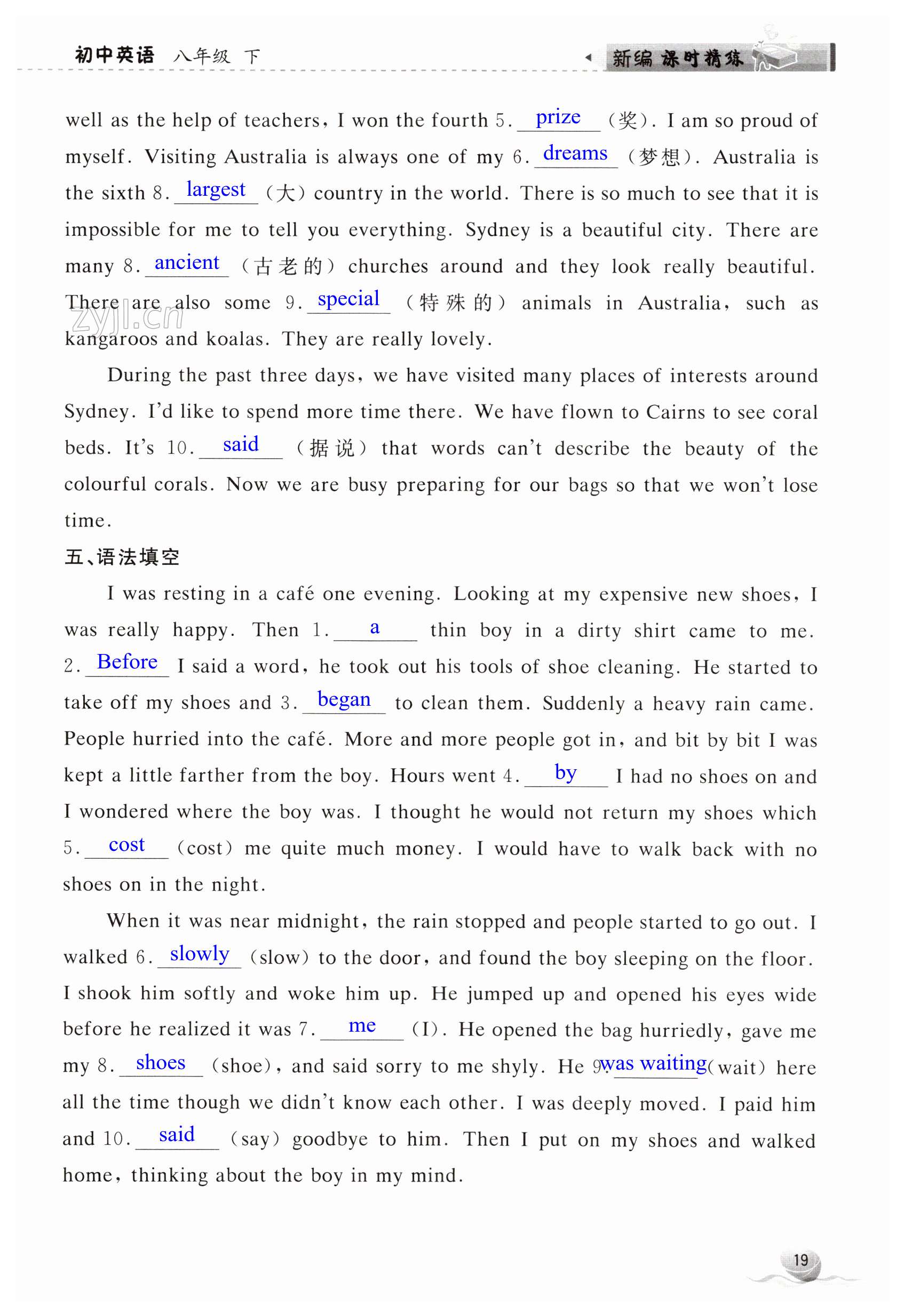 初中英语 八年级 下

新编 课时精练

well as the help of teachers, I won the fourth 5. prize （奖）. I am so proud of myself. Visiting Australia is always one of my 6. dreams （梦想）. Australia is the sixth 8. largest （大） country in the world. There is so much to see that it is impossible for me to tell you everything. Sydney is a beautiful city. There are many 8. ancient （古老的） churches around and they look really beautiful. There are also some 9. special （特殊的） animals in Australia, such as kangaroos and koalas. They are really lovely.

zyjl.cn

During the past three days, we have visited many places of interests around Sydney. I'd like to spend more time there. We have flown to Cairns to see coral beds. It's 10. said （据说） that words can't describe the beauty of the colourful corals. Now we are busy preparing for our bags so that we won't lose time.

五、语法填空

I was resting in a café one evening. Looking at my expensive new shoes, I was really happy. Then 1. a thin boy in a dirty shirt came to me. 2. Before I said a word, he took out his tools of shoe cleaning. He started to take off my shoes and 3. began to clean them. Suddenly a heavy rain came. People hurried into the café. More and more people got in, and bit by bit I was kept a little farther from the boy. Hours went 4. by I had no shoes on and I wondered where the boy was. I thought he would not return my shoes which 5. cost （cost） me quite much money. I would have to walk back with no shoes on in the night.

When it was near midnight, the rain stopped and people started to go out. I walked 6. slowly （slow） to the door, and found the boy sleeping on the floor. I shook him softly and woke him up. He jumped up and opened his eyes wide before he realized it was 7. me （I）. He opened the bag hurriedly, gave me my 8. shoes （shoe）, and said sorry to me shyly. He 9. was waiting （wait） here all the time though we didn't know each other. I was deeply moved. I paid him and 10. said （say） goodbye to him. Then I put on my shoes and walked home, thinking about the boy in my mind.

19